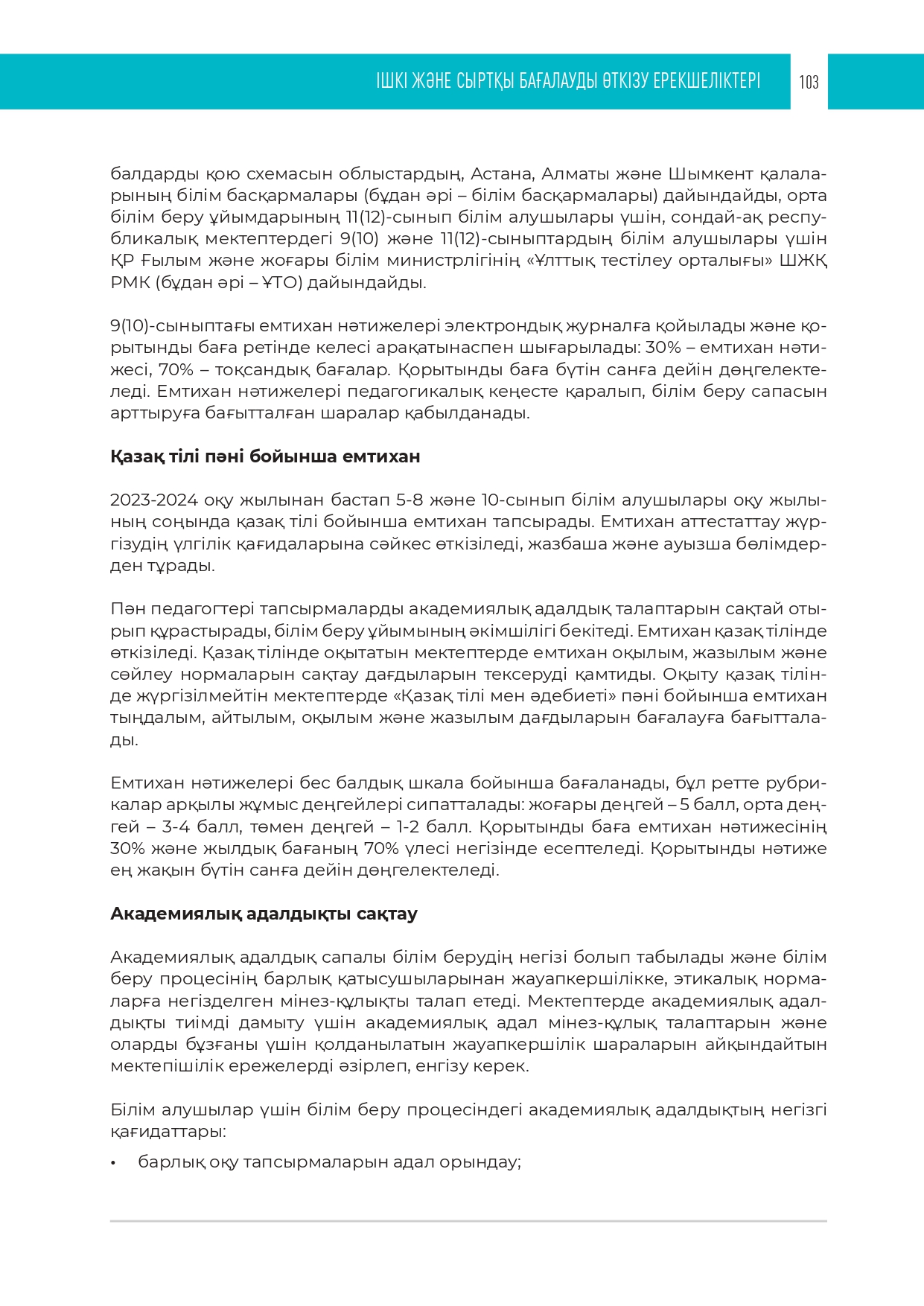 ІШКІ ЖӘНЕ СЫРТҚЫ БАҒАЛАУДЫ ӨТКІЗУ ЕРЕКШЕЛІКТЕРІ 103

балдарды қою схемасын облыстардың, Астана, Алматы және Шымкент қалаларының білім басқармалары (бұдан әрі – білім басқармалары) дайындайды, орта білім беру ұйымдарының 11(12)-сынып білім алушылары үшін, сондай-ақ республикалық мектептердегі 9(10) және 11(12)-сыныптардың білім алушылары үшін ҚР Ғылым және жоғары білім министрлігінің «Ұлттық тестілеу орталығы» ШЖҚ РМК (бұдан әрі – ҰТО) дайындайды.

9(10)-сыныптағы емтихан нәтижелері электрондық журналға қойылады және қорытынды баға ретінде келесі арақатынаспен шығарылады: 30% – емтихан нәтижесі, 70% – тоқсандық бағалар. Қорытынды баға бүтін санға дейін дөңгелектеледі. Емтихан нәтижелері педагогикалық кеңесте қаралып, білім беру сапасын арттыруға бағытталған шаралар қабылданады.

Қазақ тілі пәні бойынша емтихан

2023-2024 оқу жылынан бастап 5-8 және 10-сынып білім алушылары оқу жылының соңында қазақ тілі бойынша емтихан тапсырады. Емтихан аттестаттау жүргізудің үлгілік қағидаларына сәйкес өткізіледі, жазбаша және ауызша бөлімдерден тұрады.

Пән педагогтері тапсырмаларды академиялық адалдық талаптарын сақтай отырып құрастырады, білім беру ұйымының әкімшілігі бекітеді. Емтихан қазақ тілінде өткізіледі. Қазақ тілінде оқытатын мектептерде емтихан оқылым, жазылым және сөйлеу нормаларын сақтау дағдыларын тексеруді қамтиды. Оқыту қазақ тілінде жүргізілмейтін мектептерде «Қазақ тілі мен әдебиеті» пәні бойынша емтихан тыңдалым, айтылым, оқылым және жазылым дағдыларын бағалауға бағытталады.

Емтихан нәтижелері бес балдық шкала бойынша бағаланады, бұл ретте рубрикалар арқылы жұмыс деңгейлері сипатталады: жоғары деңгей – 5 балл, орта деңгей – 3-4 балл, төмен деңгей – 1-2 балл. Қорытынды баға емтихан нәтижесінің 30% және жылдық бағаның 70% үлесі негізінде есептеледі. Қорытынды нәтиже ең жақын бүтін санға дейін дөңгелектеледі.

Академиялық адалдықты сақтау

Академиялық адалдық сапалы білім берудің негізі болып табылады және білім беру процесінің барлық қатысушыларынан жауапкершілікке, этикалық нормаларға негізделген мінез-құлықты талап етеді. Мектептерде академиялық адалдықты тиімді дамыту үшін академиялық адал мінез-құлық талаптарын және оларды бұзғаны үшін қолданылатын жауапкершілік шараларын айқындайтын мектепішілік ережелерді әзірлеп, енгізу керек.

Білім алушылар үшін білім беру процесіндегі академиялық адалдықтың негізгі қағидаттары:

• барлық оқу тапсырмаларын адал орындау;